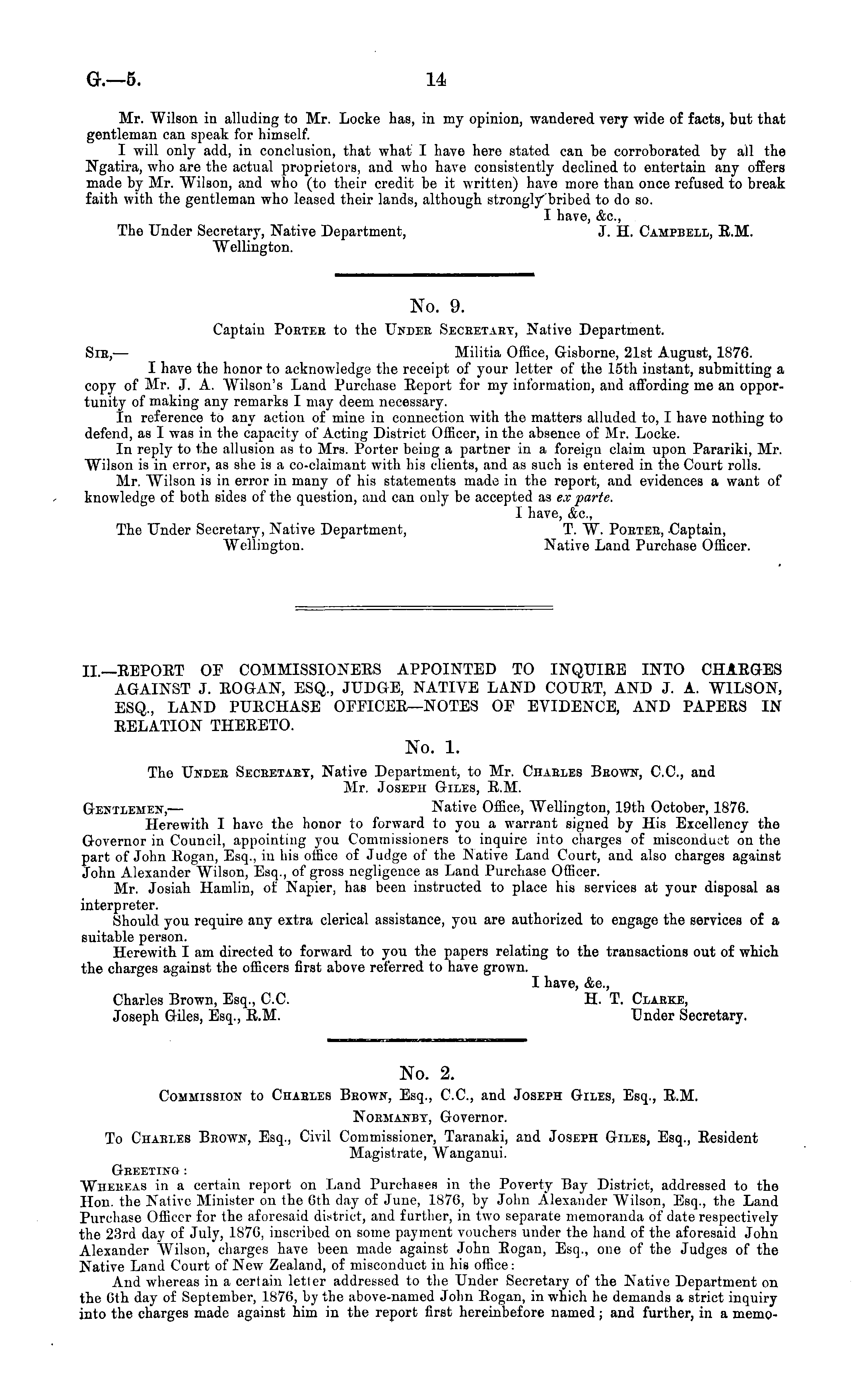 G.—5. 14

Mr. Wilson in alluding to Mr. Locke has, in my opinion, wandered very wide of facts, but that gentleman can speak for himself.

I will only add, in conclusion, that what I have here stated can be corroborated by all the Ngatira, who are the actual proprietors, and who have consistently declined to entertain any offers made by Mr. Wilson, and who (to their credit be it written) have more than once refused to break faith with the gentleman who leased their lands, although strongly bribed to do so.

I have, &c.,
J. H. Campbell, R.M.

The Under Secretary, Native Department, Wellington.

No. 9.

Captain Porter to the Under Secretary, Native Department.

Sir,— Militia Office, Gisborne, 21st August, 1876.

I have the honor to acknowledge the receipt of your letter of the 15th instant, submitting a copy of Mr. J. A. Wilson's Land Purchase Report for my information, and affording me an opportunity of making any remarks I may deem necessary.

In reference to any action of mine in connection with the matters alluded to, I have nothing to defend, as I was in the capacity of Acting District Officer, in the absence of Mr. Locke.

In reply to the allusion as to Mrs. Porter being a partner in a foreign claim upon Parariki, Mr. Wilson is in error, as she is a co-claimant with his clients, and as such is entered in the Court rolls.

Mr. Wilson is in error in many of his statements made in the report, and evidences a want of knowledge of both sides of the question, and can only be accepted as ex parte.

I have, &c.,
T. W. Porter, Captain,
Native Land Purchase Officer.

The Under Secretary, Native Department, Wellington.

II.—REPORT OF COMMISSIONERS APPOINTED TO INQUIRE INTO CHARGES AGAINST J. ROGAN, ESQ., JUDGE, NATIVE LAND COURT, AND J. A. WILSON, ESQ., LAND PURCHASE OFFICER—NOTES OF EVIDENCE, AND PAPERS IN RELATION THERETO.

No. 1.

The Under Secretary, Native Department, to Mr. Charles Brown, C.C., and Mr. Joseph Giles, R.M.

Gentlemen,— Native Office, Wellington, 19th October, 1876.

Herewith I have the honor to forward to you a warrant signed by His Excellency the Governor in Council, appointing you Commissioners to inquire into charges of misconduct on the part of John Rogan, Esq., in his office of Judge of the Native Land Court, and also charges against John Alexander Wilson, Esq., of gross negligence as Land Purchase Officer.

Mr. Josiah Hamlin, of Napier, has been instructed to place his services at your disposal as interpreter.

Should you require any extra clerical assistance, you are authorized to engage the services of a suitable person.

Herewith I am directed to forward to you the papers relating to the transactions out of which the charges against the officers first above referred to have grown.

I have, &c.,
H. T. Clarke,
Under Secretary.

Charles Brown, Esq., C.C.
Joseph Giles, Esq., R.M.

No. 2.

Commission to Charles Brown, Esq., C.C., and Joseph Giles, Esq., R.M.

Normanby, Governor.

To Charles Brown, Esq., Civil Commissioner, Taranaki, and Joseph Giles, Esq., Resident Magistrate, Wanganui.

Greeting:

Whereas in a certain report on Land Purchases in the Poverty Bay District, addressed to the Hon. the Native Minister on the 6th day of June, 1876, by John Alexander Wilson, Esq., the Land Purchase Officer for the aforesaid district, and further, in two separate memoranda of date respectively the 23rd day of July, 1876, inscribed on some payment vouchers under the hand of the aforesaid John Alexander Wilson, charges have been made against John Rogan, Esq., one of the Judges of the Native Land Court of New Zealand, of misconduct in his office:

And whereas in a certain letter addressed to the Under Secretary of the Native Department on the 6th day of September, 1876, by the above-named John Rogan, in which he demands a strict inquiry into the charges made against him in the report first hereinbefore named; and further, in a memo-